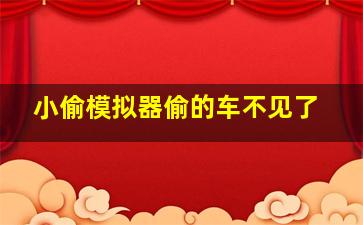 小偷模拟器偷的车不见了